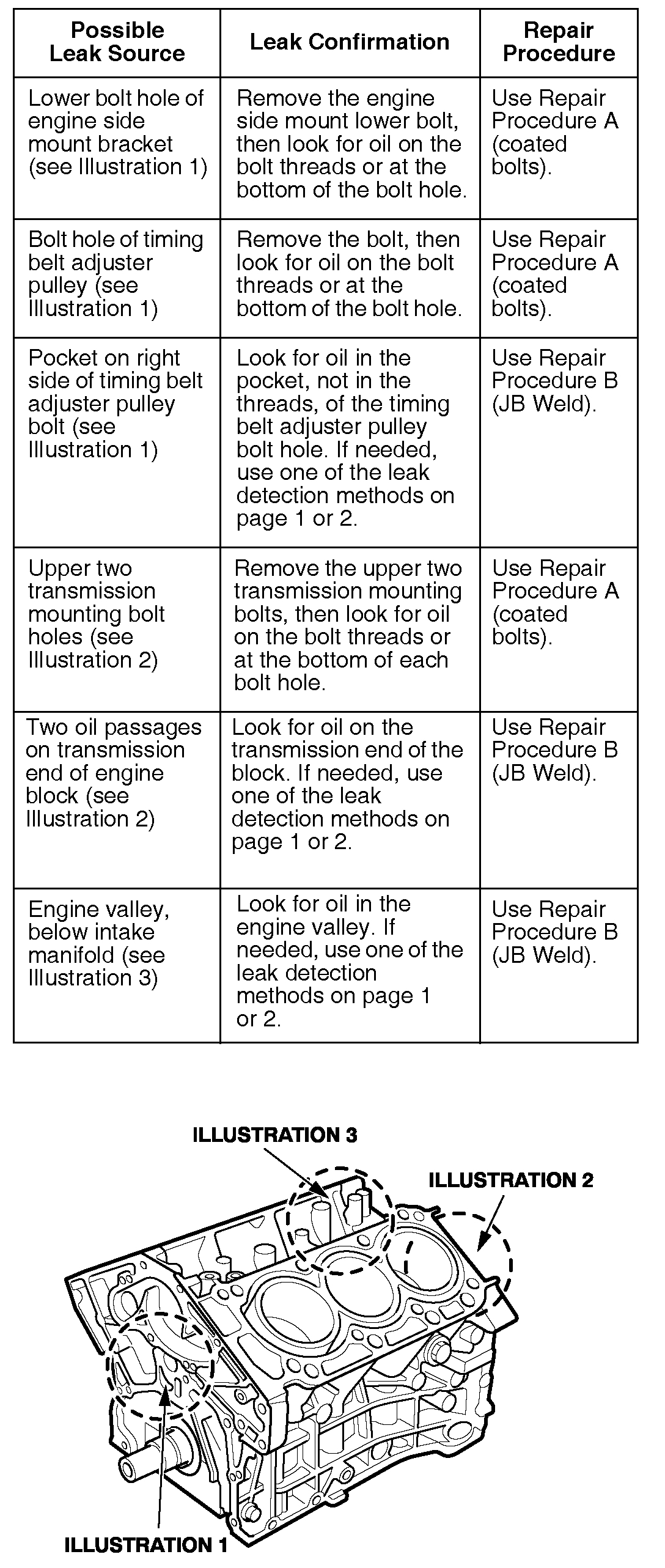 | Possible Leak Source | Leak Confirmation | Repair Procedure |
|---|---|---|
| Lower bolt hole of engine side mount bracket (see Illustration 1) | Remove the engine side mount lower bolt, then look for oil on the bolt threads or at the bottom of the bolt hole. | Use Repair Procedure A (coated bolts). |
| Bolt hole of timing belt adjuster pulley (see Illustration 1) | Remove the bolt, then look for oil on the bolt threads or at the bottom of the bolt hole. | Use Repair Procedure A (coated bolts). |
| Pocket on right side of timing belt adjuster pulley bolt (see Illustration 1) | Look for oil in the pocket, not in the threads, of the timing belt adjuster pulley bolt hole. If needed, use one of the leak detection methods on page 1 or 2. | Use Repair Procedure B (JB Weld). |
| Upper two transmission mounting bolt holes (see Illustration 2) | Remove the upper two transmission mounting bolts, then look for oil on the bolt threads or at the bottom of each bolt hole. | Use Repair Procedure A (coated bolts). |
| Two oil passages on transmission end of engine block (see Illustration 2) | Look for oil on the transmission end of the block. If needed, use one of the leak detection methods on page 1 or 2. | Use Repair Procedure B (JB Weld). |
| Engine valley, below intake manifold (see Illustration 3) | Look for oil in the engine valley. If needed, use one of the leak detection methods on page 1 or 2. | Use Repair Procedure B (JB Weld). |

ILLUSTRATION 3
ILLUSTRATION 2
ILLUSTRATION 1